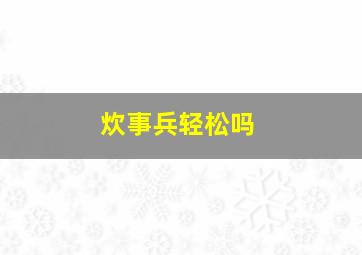 炊事兵轻松吗